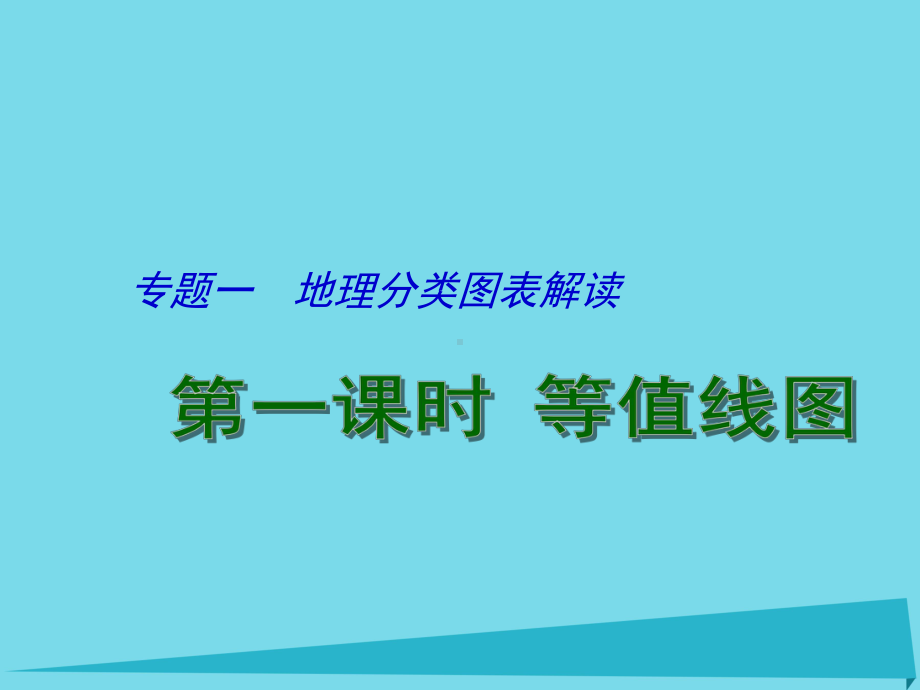 专题一　地理分类图表解读

第一课时　等值线图